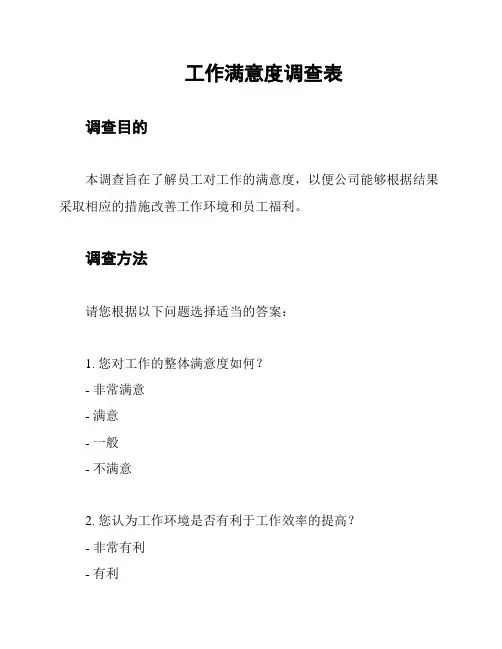 工作满意度调查表

调查目的

本调查旨在了解员工对工作的满意度，以便公司能够根据结果采取相应的措施改善工作环境和员工福利。

调查方法

请您根据以下问题选择适当的答案：

1. 您对工作的整体满意度如何？
- 非常满意
- 满意
- 一般
- 不满意

2. 您认为工作环境是否有利于工作效率的提高？
- 非常有利
- 有利